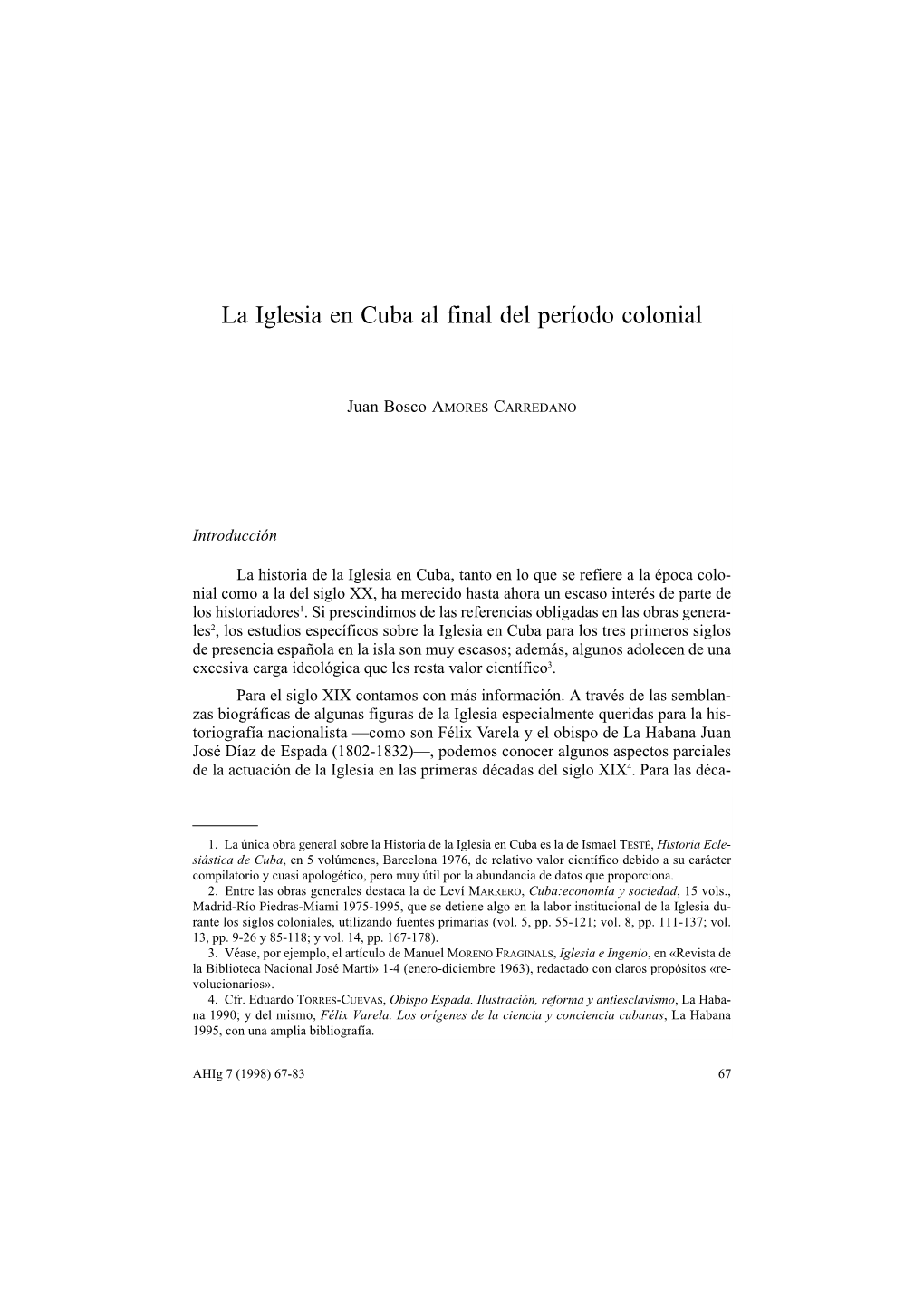 La Iglesia en Cuba al final del período colonial

Juan Bosco AMORES CARREDANO

Introducción

La historia de la Iglesia en Cuba, tanto en lo que se refiere a la época colonial como a la del siglo XX, ha merecido hasta ahora un escaso interés de parte de los historiadores$^1$. Si prescindimos de las referencias obligadas en las obras generales$^2$, los estudios específicos sobre la Iglesia en Cuba para los tres primeros siglos de presencia española en la isla son muy escasos; además, algunos adolecen de una excesiva carga ideológica que les resta valor científico$^3$.

Para el siglo XIX contamos con más información. A través de las semblanzas biográficas de algunas figuras de la Iglesia especialmente queridas para la historiografía nacionalista —como son Félix Varela y el obispo de La Habana Juan José Díaz de Espada (1802-1832)—, podemos conocer algunos aspectos parciales de la actuación de la Iglesia en las primeras décadas del siglo XIX$^4$. Para las déca-

1. La única obra general sobre la Historia de la Iglesia en Cuba es la de Ismael TESTÉ, Historia Eclesiástica de Cuba, en 5 volúmenes, Barcelona 1976, de relativo valor científico debido a su carácter compilatorio y cuasi apologético, pero muy útil por la abundancia de datos que proporciona.
2. Entre las obras generales destaca la de Leví MARRERO, Cuba:economía y sociedad, 15 vols., Madrid-Río Piedras-Miami 1975-1995, que se detiene algo en la labor institucional de la Iglesia durante los siglos coloniales, utilizando fuentes primarias (vol. 5, pp. 55-121; vol. 8, pp. 111-137; vol. 13, pp. 9-26 y 85-118; y vol. 14, pp. 167-178).
3. Véase, por ejemplo, el artículo de Manuel MORENO FRAGINALS, Iglesia e Ingenio, en «Revista de la Biblioteca Nacional José Martí» 1-4 (enero-diciembre 1963), redactado con claros propósitos «revolucionarios».
4. Cfr. Eduardo TORRES-CUEVAS, Obispo Espada. Ilustración, reforma y antiesclavismo, La Habana 1990; y del mismo, Félix Varela. Los orígenes de la ciencia y conciencia cubanas, La Habana 1995, con una amplia bibliografía.

AHIg 7 (1998) 67-83 67